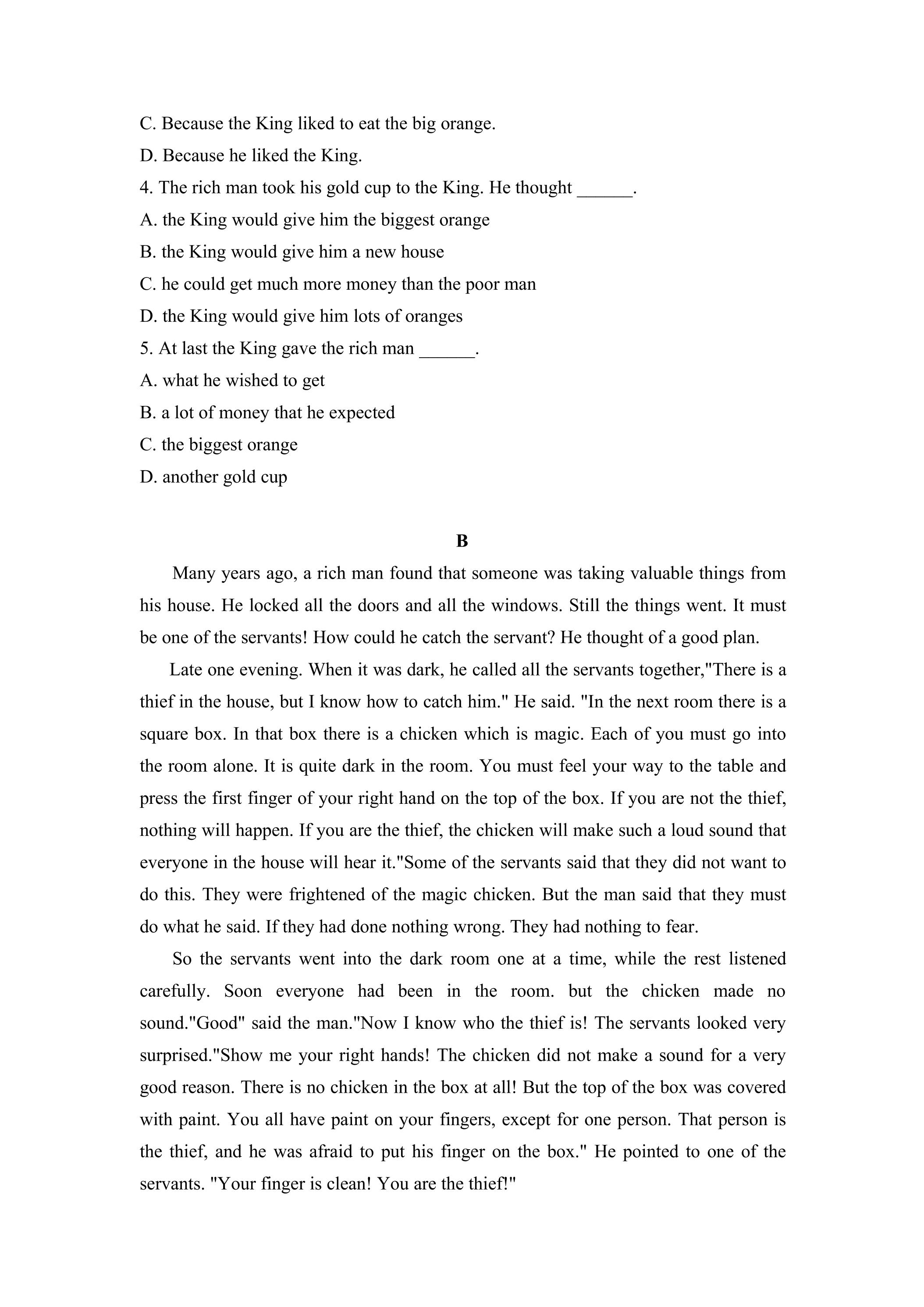 C. Because the King liked to eat the big orange.

D. Because he liked the King.

4. The rich man took his gold cup to the King. He thought ____.

A. the King would give him the biggest orange

B. the King would give him a new house

C. he could get much more money than the poor man

D. the King would give him lots of oranges

5. At last the King gave the rich man ____.

A. what he wished to get

B. a lot of money that he expected

C. the biggest orange

D. another gold cup

B

Many years ago, a rich man found that someone was taking valuable things from his house. He locked all the doors and all the windows. Still the things went. It must be one of the servants! How could he catch the servant? He thought of a good plan.

Late one evening. When it was dark, he called all the servants together,"There is a thief in the house, but I know how to catch him." He said. "In the next room there is a square box. In that box there is a chicken which is magic. Each of you must go into the room alone. It is quite dark in the room. You must feel your way to the table and press the first finger of your right hand on the top of the box. If you are not the thief, nothing will happen. If you are the thief, the chicken will make such a loud sound that everyone in the house will hear it."Some of the servants said that they did not want to do this. They were frightened of the magic chicken. But the man said that they must do what he said. If they had done nothing wrong. They had nothing to fear.

So the servants went into the dark room one at a time, while the rest listened carefully. Soon everyone had been in the room. but the chicken made no sound."Good" said the man."Now I know who the thief is! The servants looked very surprised."Show me your right hands! The chicken did not make a sound for a very good reason. There is no chicken in the box at all! But the top of the box was covered with paint. You all have paint on your fingers, except for one person. That person is the thief, and he was afraid to put his finger on the box." He pointed to one of the servants. "Your finger is clean! You are the thief!"